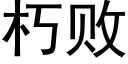 朽败